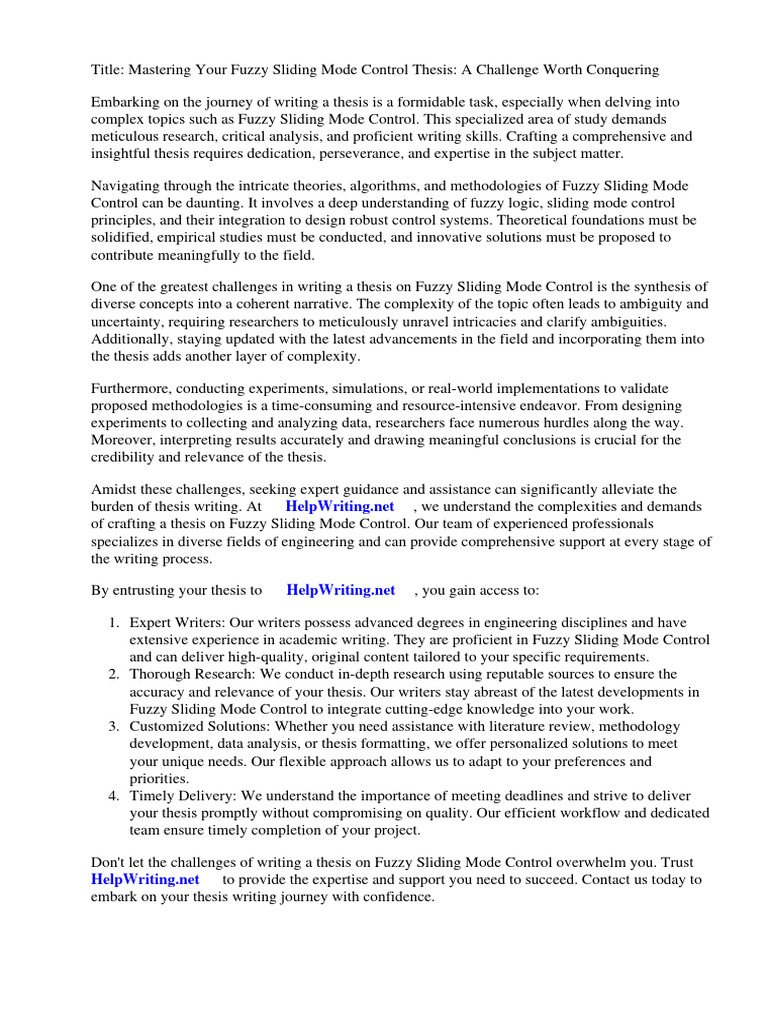 Title: Mastering Your Fuzzy Sliding Mode Control Thesis: A Challenge Worth Conquering

Embarking on the journey of writing a thesis is a formidable task, especially when delving into complex topics such as Fuzzy Sliding Mode Control. This specialized area of study demands meticulous research, critical analysis, and proficient writing skills. Crafting a comprehensive and insightful thesis requires dedication, perseverance, and expertise in the subject matter.

Navigating through the intricate theories, algorithms, and methodologies of Fuzzy Sliding Mode Control can be daunting. It involves a deep understanding of fuzzy logic, sliding mode control principles, and their integration to design robust control systems. Theoretical foundations must be solidified, empirical studies must be conducted, and innovative solutions must be proposed to contribute meaningfully to the field.

One of the greatest challenges in writing a thesis on Fuzzy Sliding Mode Control is the synthesis of diverse concepts into a coherent narrative. The complexity of the topic often leads to ambiguity and uncertainty, requiring researchers to meticulously unravel intricacies and clarify ambiguities. Additionally, staying updated with the latest advancements in the field and incorporating them into the thesis adds another layer of complexity.

Furthermore, conducting experiments, simulations, or real-world implementations to validate proposed methodologies is a time-consuming and resource-intensive endeavor. From designing experiments to collecting and analyzing data, researchers face numerous hurdles along the way. Moreover, interpreting results accurately and drawing meaningful conclusions is crucial for the credibility and relevance of the thesis.

Amidst these challenges, seeking expert guidance and assistance can significantly alleviate the burden of thesis writing. At HelpWriting.net , we understand the complexities and demands of crafting a thesis on Fuzzy Sliding Mode Control. Our team of experienced professionals specializes in diverse fields of engineering and can provide comprehensive support at every stage of the writing process.

By entrusting your thesis to HelpWriting.net , you gain access to:

1. Expert Writers: Our writers possess advanced degrees in engineering disciplines and have extensive experience in academic writing. They are proficient in Fuzzy Sliding Mode Control and can deliver high-quality, original content tailored to your specific requirements.
2. Thorough Research: We conduct in-depth research using reputable sources to ensure the accuracy and relevance of your thesis. Our writers stay abreast of the latest developments in Fuzzy Sliding Mode Control to integrate cutting-edge knowledge into your work.
3. Customized Solutions: Whether you need assistance with literature review, methodology development, data analysis, or thesis formatting, we offer personalized solutions to meet your unique needs. Our flexible approach allows us to adapt to your preferences and priorities.
4. Timely Delivery: We understand the importance of meeting deadlines and strive to deliver your thesis promptly without compromising on quality. Our efficient workflow and dedicated team ensure timely completion of your project.

Don't let the challenges of writing a thesis on Fuzzy Sliding Mode Control overwhelm you. Trust HelpWriting.net to provide the expertise and support you need to succeed. Contact us today to embark on your thesis writing journey with confidence.